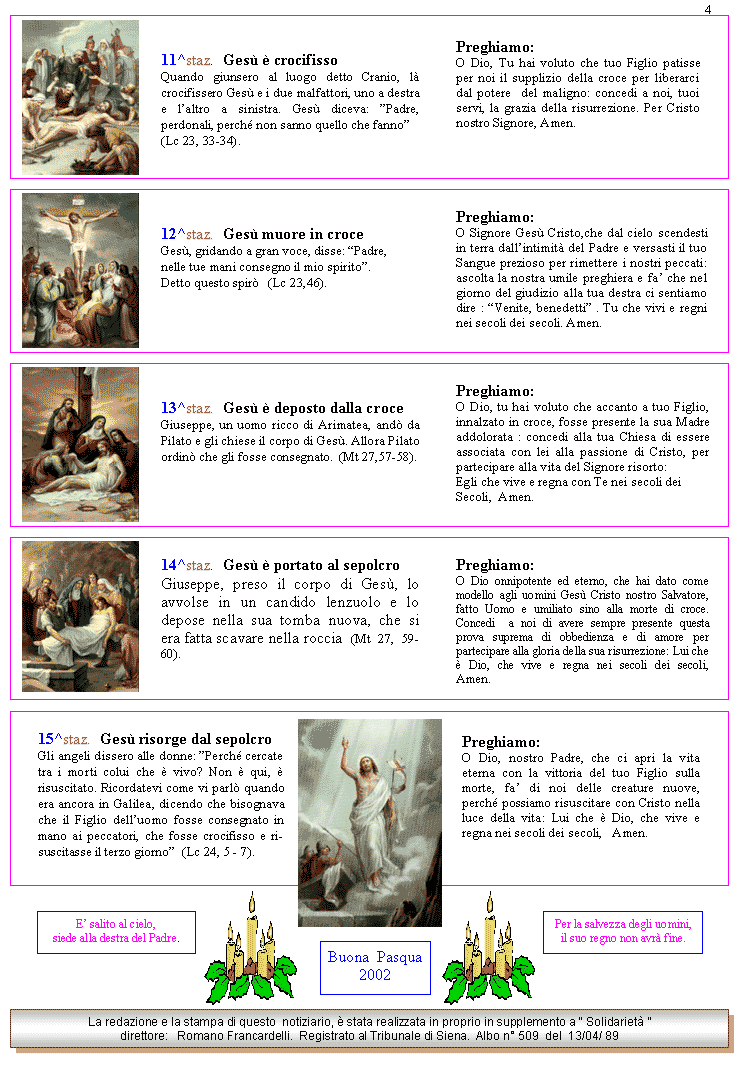 4

11^staz. Gesù è crocifisso
Quando giunsero al luogo detto Cranio, là crocifissero Gesù e i due malfattori, uno a destra e l'altro a sinistra. Gesù diceva: "Padre, perdonali, perché non sanno quello che fanno" (Lc 23, 33-34).

Preghiamo:
O Dio, Tu hai voluto che tuo Figlio patisse per noi il supplizio della croce per liberarci dal potere del maligno: concedi a noi, tuoi servi, la grazia della risurrezione. Per Cristo nostro Signore, Amen.

12^staz. Gesù muore in croce
Gesù, gridando a gran voce, disse: "Padre, nelle tue mani consegno il mio spirito". Detto questo spirò (Lc 23,46).

Preghiamo:
O Signore Gesù Cristo,che dal cielo scendesti in terra dall'intimità del Padre e versasti il tuo Sangue prezioso per rimettere i nostri peccati: ascolta la nostra umile preghiera e fa' che nel giorno del giudizio alla tua destra ci sentiamo dire : "Venite, benedetti" . Tu che vivi e regni nei secoli dei secoli. Amen.

13^staz. Gesù è deposto dalla croce
Giuseppe, un uomo ricco di Arimatea, andò da Pilato e gli chiese il corpo di Gesù. Allora Pilato ordinò che gli fosse consegnato. (Mt 27,57-58).

Preghiamo:
O Dio, tu hai voluto che accanto a tuo Figlio, innalzato in croce, fosse presente la sua Madre addolorata : concedi alla tua Chiesa di essere associata con lei alla passione di Cristo, per partecipare alla vita del Signore risorto:
Egli che vive e regna con Te nei secoli dei Secoli, Amen.

14^staz. Gesù è portato al sepolcro
Giuseppe, preso il corpo di Gesù, lo avvolse in un candido lenzuolo e lo depose nella sua tomba nuova, che si era fatta scavare nella roccia (Mt 27, 59-60).

Preghiamo:
O Dio onnipotente ed eterno, che hai dato come modello agli uomini Gesù Cristo nostro Salvatore, fatto Uomo e umiliato sino alla morte di croce. Concedi a noi di avere sempre presente questa prova suprema di obbedienza e di amore per partecipare alla gloria della sua risurrezione: Lui che è Dio, che vive e regna nei secoli dei secoli, Amen.

15^staz. Gesù risorge dal sepolcro
Gli angeli dissero alle donne: "Perché cercate tra i morti colui che è vivo? Non è qui, è risuscitato. Ricordatevi come vi parlò quando era ancora in Galilea, dicendo che bisognava che il Figlio dell'uomo fosse consegnato in mano ai peccatori, che fosse crocifisso e risuscitasse il terzo giorno" (Lc 24, 5 - 7).

Preghiamo:
O Dio, nostro Padre, che ci apri la vita eterna con la vittoria del tuo Figlio sulla morte, fa' di noi delle creature nuove, perché possiamo risuscitare con Cristo nella luce della vita: Lui che è Dio, che vive e regna nei secoli dei secoli, Amen.

E' salito al cielo, siede alla destra del Padre.

Buona Pasqua 2002

Per la salvezza degli uomini, il suo regno non avrà fine.

La redazione e la stampa di questo notiziario, è stata realizzata in proprio in supplemento a " Solidarietà " direttore: Romano Francardelli. Registrato al Tribunale di Siena. Albo n° 509 del 13/04/ 89